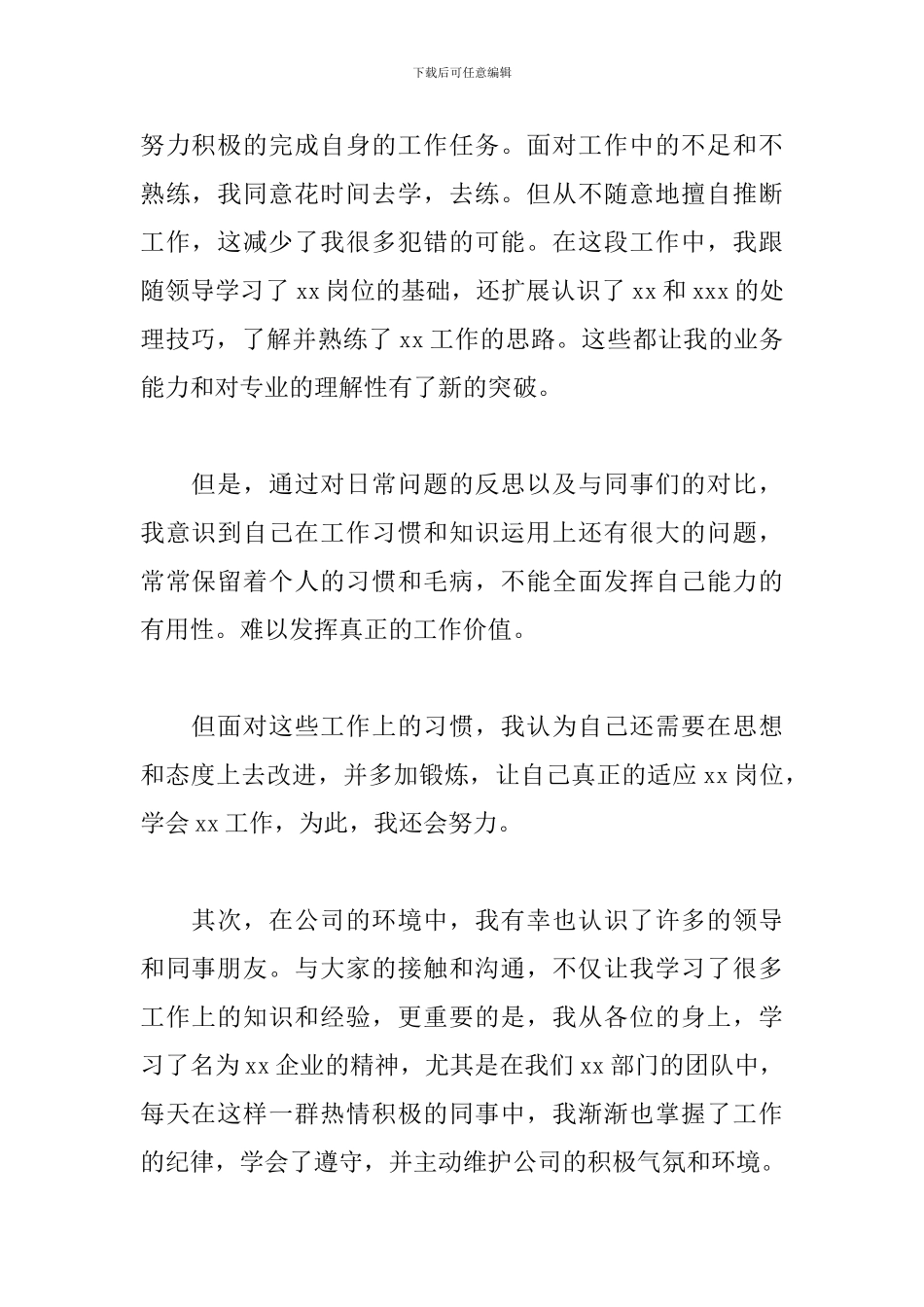 下载后可任意编辑

努力积极的完成自身的工作任务。面对工作中的不足和不熟练，我同意花时间去学，去练。但从不随意地擅自推断工作，这减少了我很多犯错的可能。在这段工作中，我跟随领导学习了 xx 岗位的基础，还扩展认识了 xx 和 xxx 的处理技巧，了解并熟练了 xx 工作的思路。这些都让我的业务能力和对专业的理解性有了新的突破。

但是，通过对日常问题的反思以及与同事们的对比，我意识到自己在工作习惯和知识运用上还有很大的问题，常常保留着个人的习惯和毛病，不能全面发挥自己能力的有用性。难以发挥真正的工作价值。

但面对这些工作上的习惯，我认为自己还需要在思想和态度上去改进，并多加锻炼，让自己真正的适应 xx 岗位，学会 xx 工作，为此，我还会努力。

其次，在公司的环境中，我有幸也认识了许多的领导和同事朋友。与大家的接触和沟通，不仅让我学习了很多工作上的知识和经验，更重要的是，我从各位的身上，学习了名为 xx 企业的精神，尤其是在我们 xx 部门的团队中，每天在这样一群热情积极的同事中，我渐渐也掌握了工作的纪律，学会了遵守，并主动维护公司的积极气氛和环境。